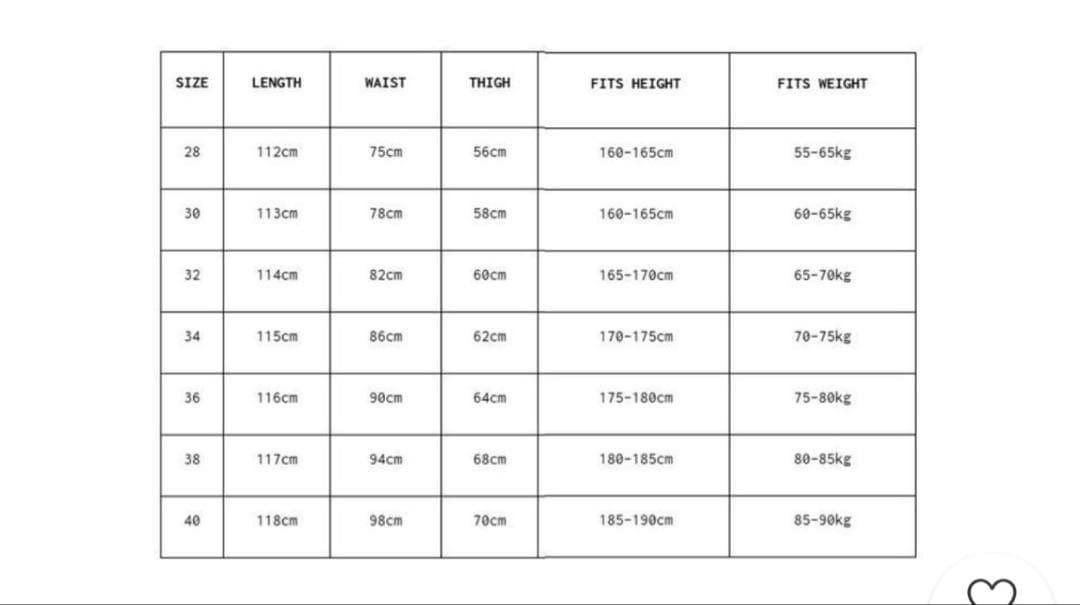 | SIZE | LENGTH | WAIST | THIGH | FITS HEIGHT | FITS WEIGHT |
|---|---|---|---|---|---|
| 28 | 112cm | 75cm | 56cm | 160-165cm | 55-65kg |
| 30 | 113cm | 78cm | 58cm | 160-165cm | 60-65kg |
| 32 | 114cm | 82cm | 60cm | 165-170cm | 65-70kg |
| 34 | 115cm | 86cm | 62cm | 170-175cm | 70-75kg |
| 36 | 116cm | 90cm | 64cm | 175-180cm | 75-80kg |
| 38 | 117cm | 94cm | 68cm | 180-185cm | 80-85kg |
| 40 | 118cm | 98cm | 70cm | 185-190cm | 85-90kg |